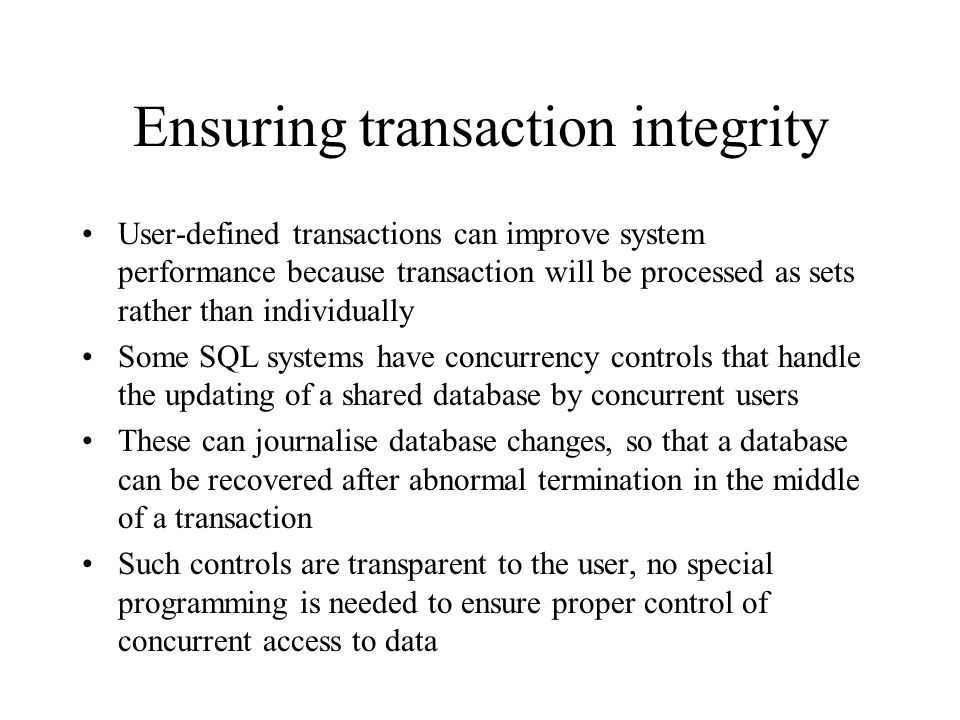 Ensuring transaction integrity

• User-defined transactions can improve system performance because transaction will be processed as sets rather than individually
• Some SQL systems have concurrency controls that handle the updating of a shared database by concurrent users
• These can journalise database changes, so that a database can be recovered after abnormal termination in the middle of a transaction
• Such controls are transparent to the user, no special programming is needed to ensure proper control of concurrent access to data